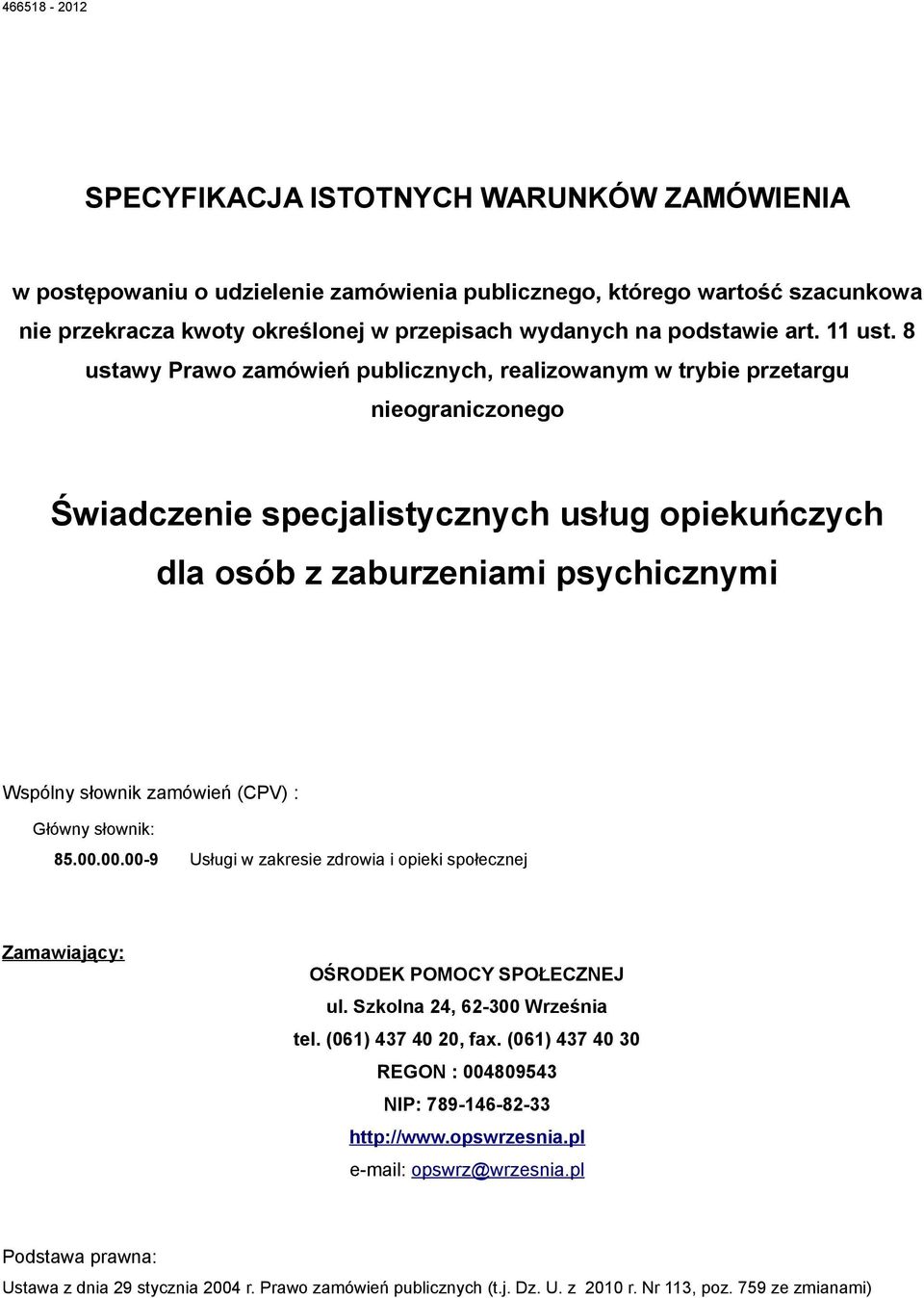 466518 - 2012

SPECYFIKACJA ISTOTNYCH WARUNKÓW ZAMÓWIENIA

w postępowaniu o udzielenie zamówienia publicznego, którego wartość szacunkowa nie przekracza kwoty określonej w przepisach wydanych na podstawie art. 11 ust. 8 ustawy Prawo zamówień publicznych, realizowanym w trybie przetargu nieograniczonego

Świadczenie specjalistycznych usług opiekuńczych dla osób z zaburzeniami psychicznymi

Wspólny słownik zamówień (CPV) :

Główny słownik:

85.00.00.00-9 Usługi w zakresie zdrowia i opieki społecznej

Zamawiający:

OŚRODEK POMOCY SPOŁECZNEJ
ul. Szkolna 24, 62-300 Września
tel. (061) 437 40 20, fax. (061) 437 40 30
REGON : 004809543
NIP: 789-146-82-33
http://www.opswrzesnia.pl
e-mail: opswrz@wrzesnia.pl

Podstawa prawna:

Ustawa z dnia 29 stycznia 2004 r. Prawo zamówień publicznych (t.j. Dz. U. z 2010 r. Nr 113, poz. 759 ze zmianami)